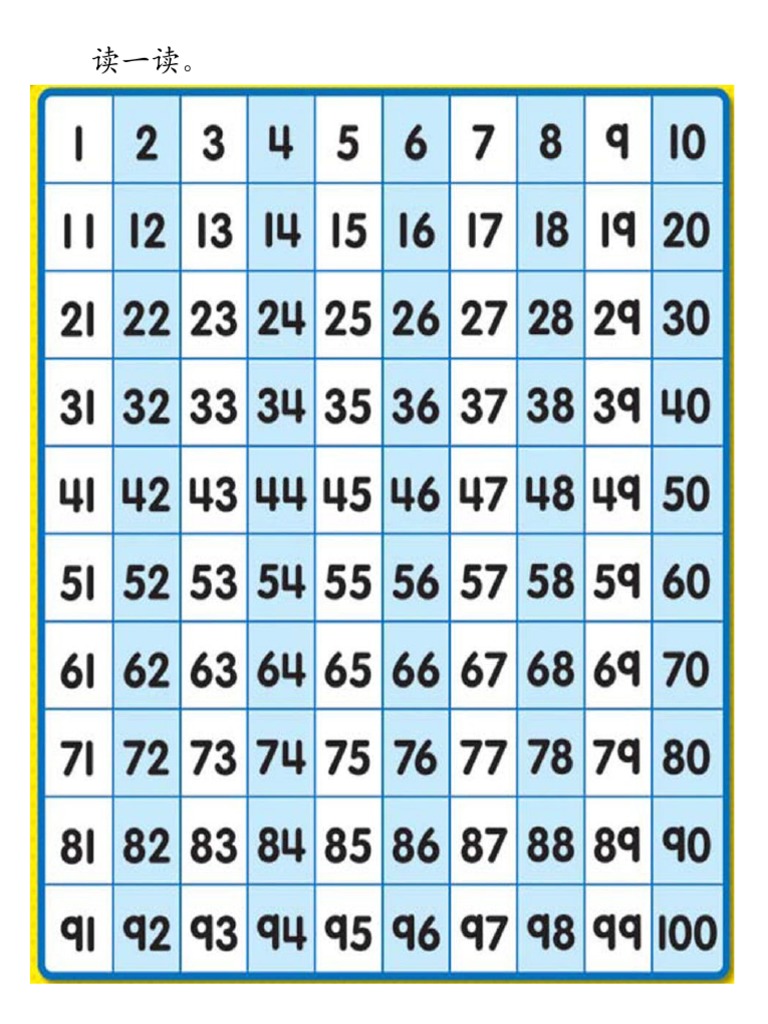 读一读。

| 1 | 2 | 3 | 4 | 5 | 6 | 7 | 8 | 9 | 10 |
|---|---|---|---|---|---|---|---|---|---|
| 11 | 12 | 13 | 14 | 15 | 16 | 17 | 18 | 19 | 20 |
| 21 | 22 | 23 | 24 | 25 | 26 | 27 | 28 | 29 | 30 |
| 31 | 32 | 33 | 34 | 35 | 36 | 37 | 38 | 39 | 40 |
| 41 | 42 | 43 | 44 | 45 | 46 | 47 | 48 | 49 | 50 |
| 51 | 52 | 53 | 54 | 55 | 56 | 57 | 58 | 59 | 60 |
| 61 | 62 | 63 | 64 | 65 | 66 | 67 | 68 | 69 | 70 |
| 71 | 72 | 73 | 74 | 75 | 76 | 77 | 78 | 79 | 80 |
| 81 | 82 | 83 | 84 | 85 | 86 | 87 | 88 | 89 | 90 |
| 91 | 92 | 93 | 94 | 95 | 96 | 97 | 98 | 99 | 100 |